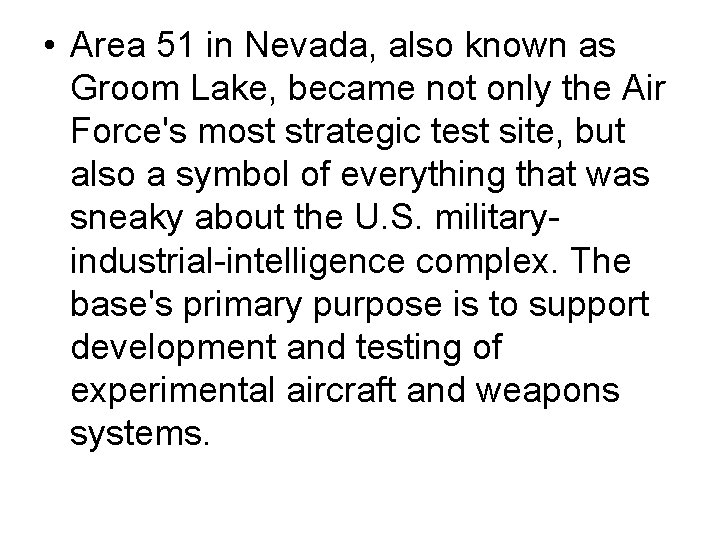 • Area 51 in Nevada, also known as Groom Lake, became not only the Air Force's most strategic test site, but also a symbol of everything that was sneaky about the U.S. military-industrial-intelligence complex. The base's primary purpose is to support development and testing of experimental aircraft and weapons systems.